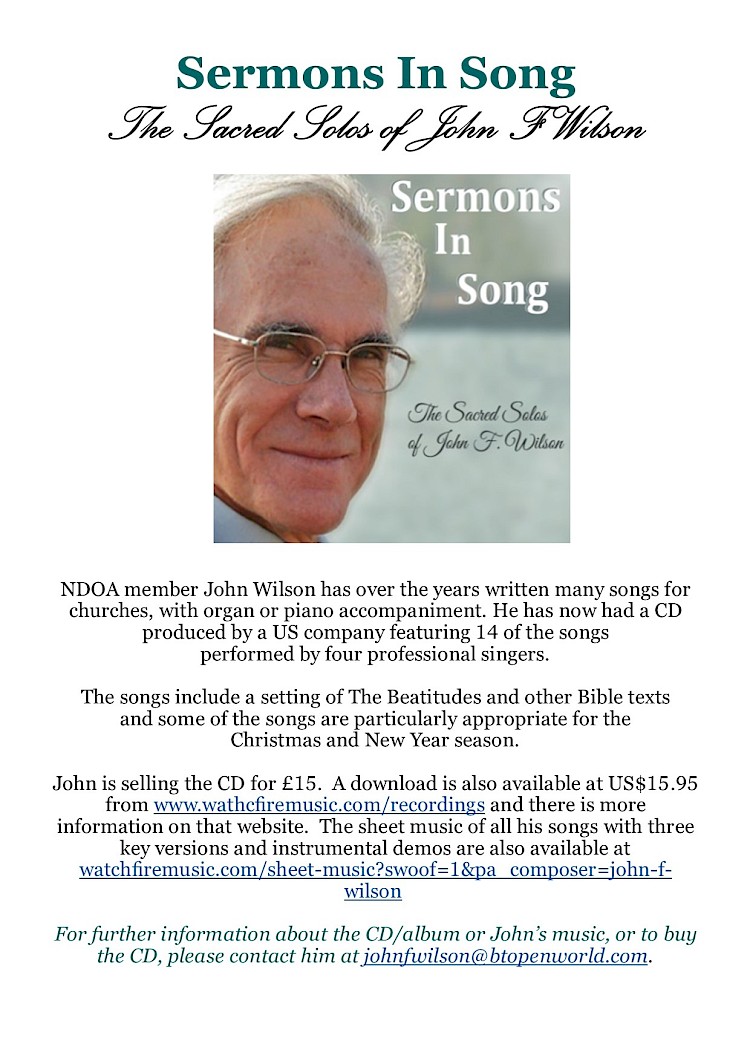 Sermons In Song

The Sacred Solos of John F Wilson

Sermons In Song

The Sacred Solos of John F. Wilson

NDOA member John Wilson has over the years written many songs for churches, with organ or piano accompaniment. He has now had a CD produced by a US company featuring 14 of the songs performed by four professional singers.

The songs include a setting of The Beatitudes and other Bible texts and some of the songs are particularly appropriate for the Christmas and New Year season.

John is selling the CD for £15. A download is also available at US$15.95 from www.wathcfiremusic.com/recordings and there is more information on that website. The sheet music of all his songs with three key versions and instrumental demos are also available at watchfiremusic.com/sheet-music?swoof=1&pa_composer=john-f-wilson

For further information about the CD/album or John's music, or to buy the CD, please contact him at johnfwilson@btopenworld.com.